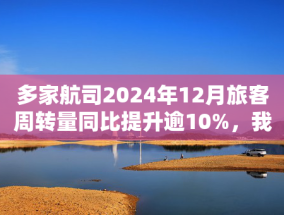 多家航司2024年12月旅客周转量同比提升逾10%，我